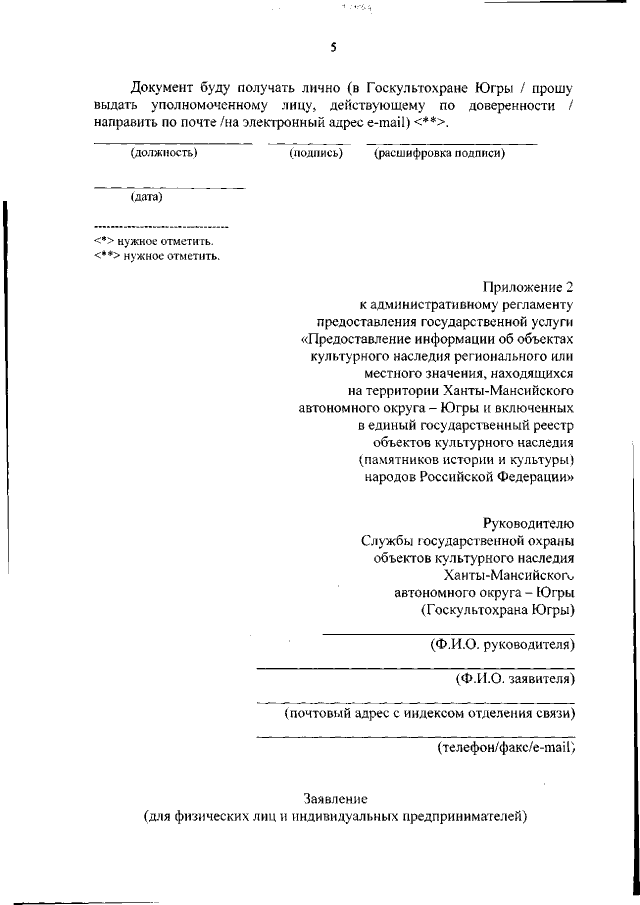 5

Документ буду получать лично (в Госкультохране Югры / прошу выдать уполномоченному лицу, действующему по доверенности / направить по почте /на электронный адрес e-mail) <**>.

(должность) (подпись) (расшифровка подписи)

(дата)

<*> нужное отметить.
<**> нужное отметить.

Приложение 2
к административному регламенту
предоставления государственной услуги
«Предоставление информации об объектах
культурного наследия регионального или
местного значения, находящихся
на территории Ханты-Мансийского
автономного округа – Югры и включенных
в единый государственный реестр
объектов культурного наследия
(памятников истории и культуры)
народов Российской Федерации»

Руководителю
Службы государственной охраны
объектов культурного наследия
Ханты-Мансийского
автономного округа – Югры
(Госкультохрана Югры)

(Ф.И.О. руководителя)

(Ф.И.О. заявителя)

(почтовый адрес с индексом отделения связи)

(телефон/факс/e-mail)

Заявление
(для физических лиц и индивидуальных предпринимателей)